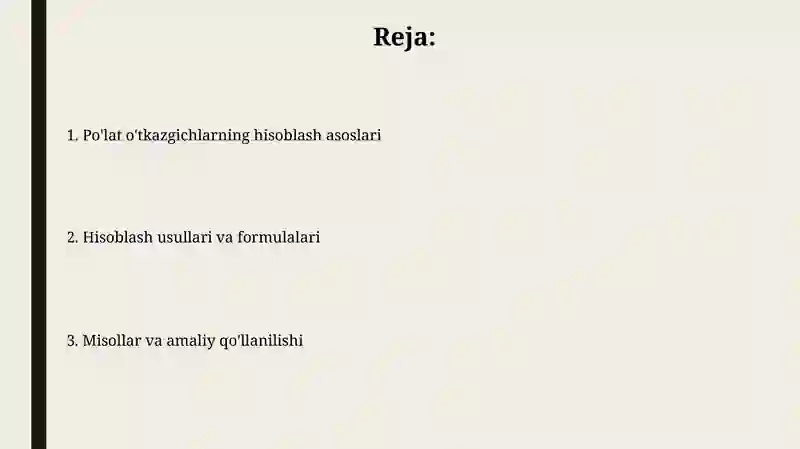 Reja:

1. Po'lat o'tkazgichlarning hisoblash asoslari

2. Hisoblash usullari va formulalari

3. Misollar va amaliy qo'llanilishi